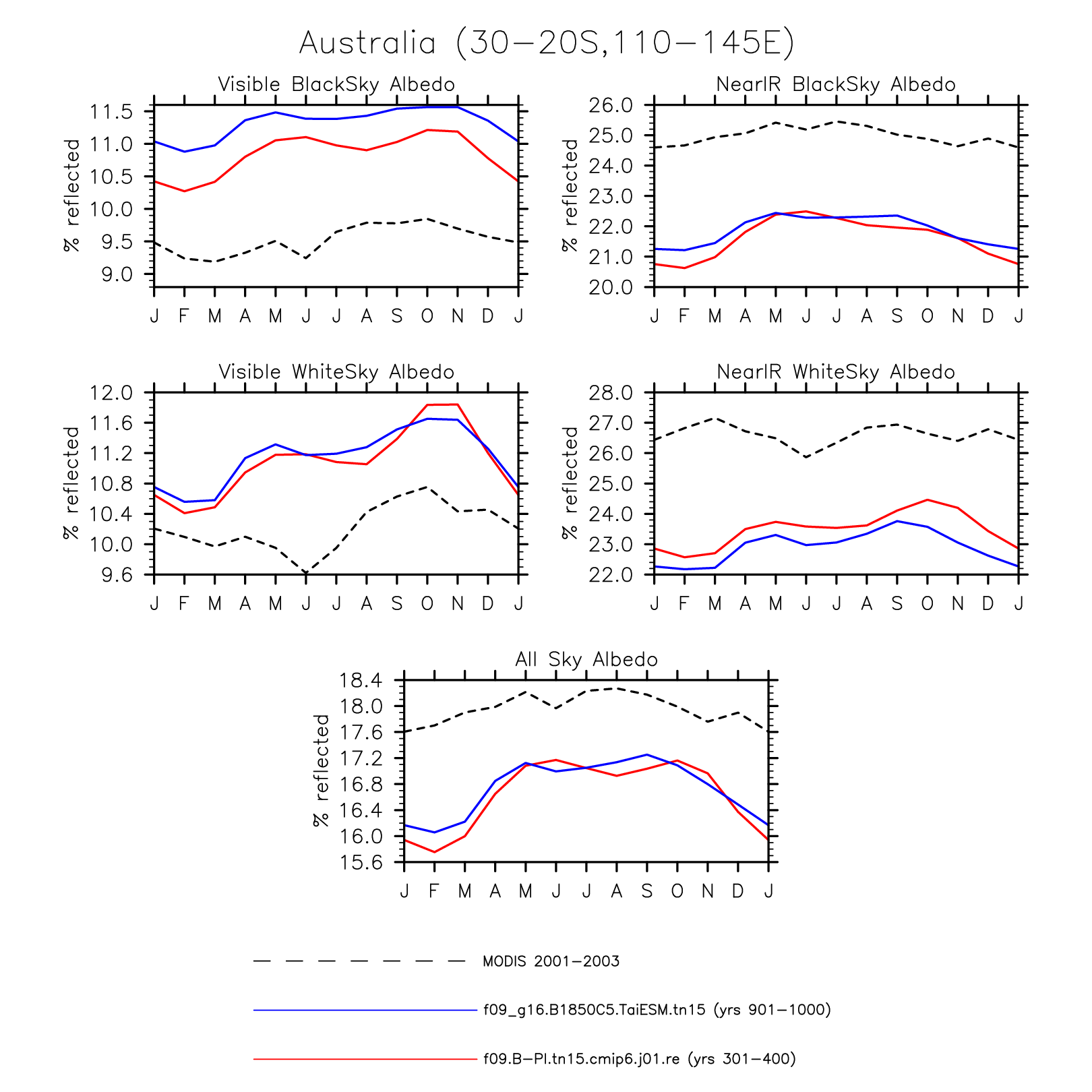 Australia (30−20S,110−145E)

Visible BlackSky Albedo

% reflected

11.5
11.0
10.5
10.0
9.5
9.0

J F M A M J J A S O N D J

NearIR BlackSky Albedo

% reflected

26.0
25.0
24.0
23.0
22.0
21.0
20.0

J F M A M J J A S O N D J

Visible WhiteSky Albedo

% reflected

12.0
11.6
11.2
10.8
10.4
10.0
9.6

J F M A M J J A S O N D J

NearIR WhiteSky Albedo

% reflected

28.0
27.0
26.0
25.0
24.0
23.0
22.0

J F M A M J J A S O N D J

All Sky Albedo

% reflected

18.4
18.0
17.6
17.2
16.8
16.4
16.0
15.6

J F M A M J J A S O N D J

MODIS 2001−2003

f09_g16.B1850C5.TaiESM.tn15 (yrs 901−1000)

f09.B−PI.tn15.cmip6.j01.re (yrs 301−400)